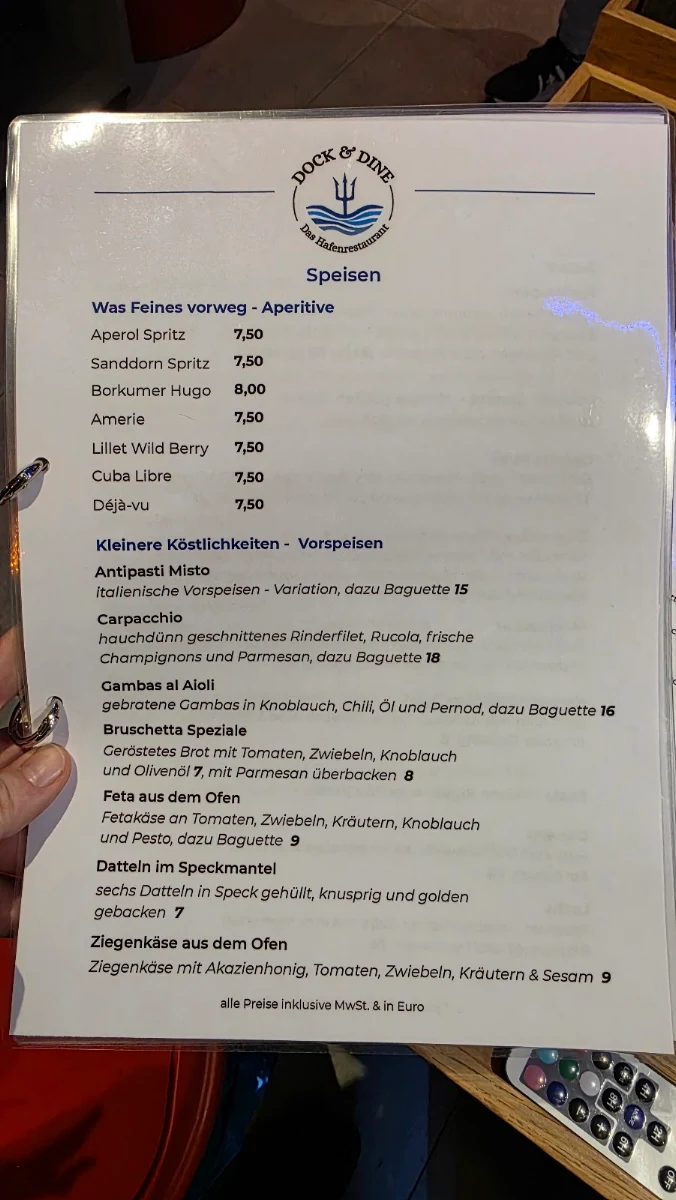 DOCK & DINE
Das Hafenrestaurant

Speisen

Was Feines vorweg - Aperitive

| | |
|---|---|
| Aperol Spritz | 7,50 |
| Sanddorn Spritz | 7,50 |
| Borkumer Hugo | 8,00 |
| Amerie | 7,50 |
| Lillet Wild Berry | 7,50 |
| Cuba Libre | 7,50 |
| Déjà-vu | 7,50 |

Kleinere Köstlichkeiten - Vorspeisen

Antipasti Misto
italienische Vorspeisen - Variation, dazu Baguette 15

Carpacchio
hauchdünn geschnittenes Rinderfilet, Rucola, frische Champignons und Parmesan, dazu Baguette 18

Gambas al Aioli
gebratene Gambas in Knoblauch, Chili, Öl und Pernod, dazu Baguette 16

Bruschetta Speziale
Geröstetes Brot mit Tomaten, Zwiebeln, Knoblauch und Olivenöl 7, mit Parmesan überbacken 8

Feta aus dem Ofen
Fetakäse an Tomaten, Zwiebeln, Kräutern, Knoblauch und Pesto, dazu Baguette 9

Datteln im Speckmantel
sechs Datteln in Speck gehüllt, knusprig und golden gebacken 7

Ziegenkäse aus dem Ofen
Ziegenkäse mit Akazienhonig, Tomaten, Zwiebeln, Kräutern & Sesam 9

alle Preise inklusive MwSt. & in Euro